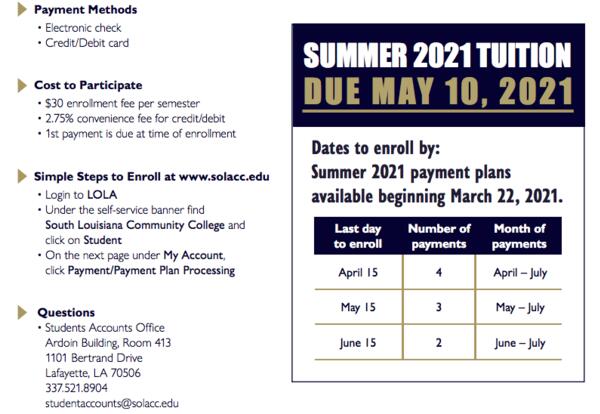 Payment Methods
• Electronic check
• Credit/Debit card

Cost to Participate
• \$30 enrollment fee per semester
• 2.75% convenience fee for credit/debit
• 1st payment is due at time of enrollment

Simple Steps to Enroll at www.solacc.edu
• Login to LOLA
• Under the self-service banner find South Louisiana Community College and click on Student
• On the next page under My Account, click Payment/Payment Plan Processing

Questions
• Students Accounts Office
Ardoin Building, Room 413
1101 Bertrand Drive
Lafayette, LA 70506
337.521.8904
studentaccounts@solacc.edu

SUMMER 2021 TUITION
DUE MAY 10, 2021

Dates to enroll by:
Summer 2021 payment plans available beginning March 22, 2021.

| Last day to enroll | Number of payments | Month of payments |
|---|---|---|
| April 15 | 4 | April – July |
| May 15 | 3 | May – July |
| June 15 | 2 | June – July |